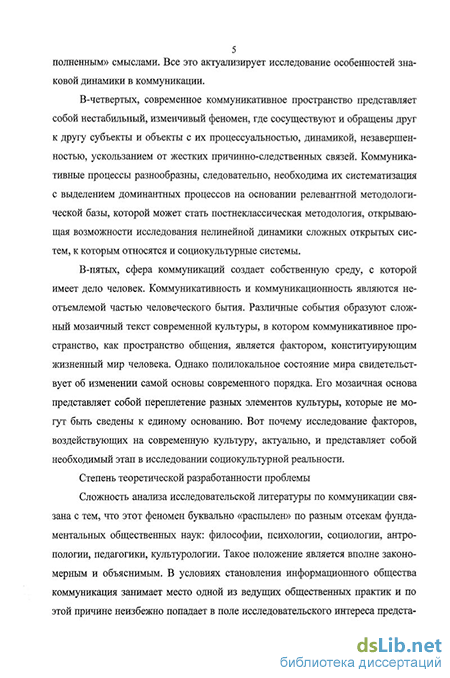 5

полненным» смыслами. Все это актуализирует исследование особенностей знаковой динамики в коммуникации.

В-четвертых, современное коммуникативное пространство представляет собой нестабильный, изменчивый феномен, где сосуществуют и обращены друг к другу субъекты и объекты с их процессуальностью, динамикой, незавершенностью, ускользанием от жестких причинно-следственных связей. Коммуникативные процессы разнообразны, следовательно, необходима их систематизация с выделением доминантных процессов на основании релевантной методологической базы, которой может стать постнеклассическая методология, открывающая возможности исследования нелинейной динамики сложных открытых систем, к которым относятся и социокультурные системы.

В-пятых, сфера коммуникаций создает собственную среду, с которой имеет дело человек. Коммуникативность и коммуникационность являются неотъемлемой частью человеческого бытия. Различные события образуют сложный мозаичный текст современной культуры, в котором коммуникативное пространство, как пространство общения, является фактором, конституирующим жизненный мир человека. Однако полилокальное состояние мира свидетельствует об изменении самой основы современного порядка. Его мозаичная основа представляет собой переплетение разных элементов культуры, которые не могут быть сведены к единому основанию. Вот почему исследование факторов, воздействующих на современную культуру, актуально, и представляет собой необходимый этап в исследовании социокультурной реальности.

Степень теоретической разработанности проблемы

Сложность анализа исследовательской литературы по коммуникации связана с тем, что этот феномен буквально «распылен» по разным отсекам фундаментальных общественных наук: философии, психологии, социологии, антропологии, педагогики, культурологии. Такое положение является вполне закономерным и объяснимым. В условиях становления информационного общества коммуникация занимает место одной из ведущих общественных практик и по этой причине неизбежно попадает в поле исследовательского интереса предста-

dsLib.net
библиотека диссертаций